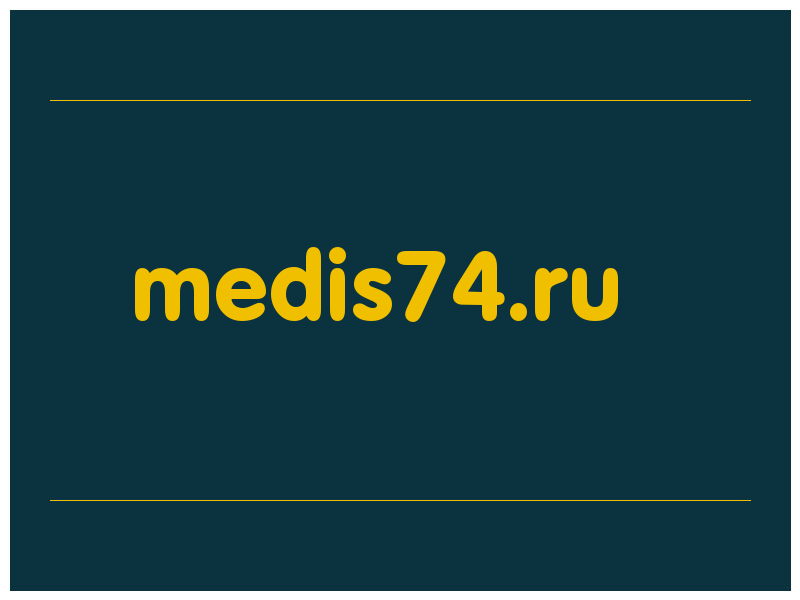 medis74.ru